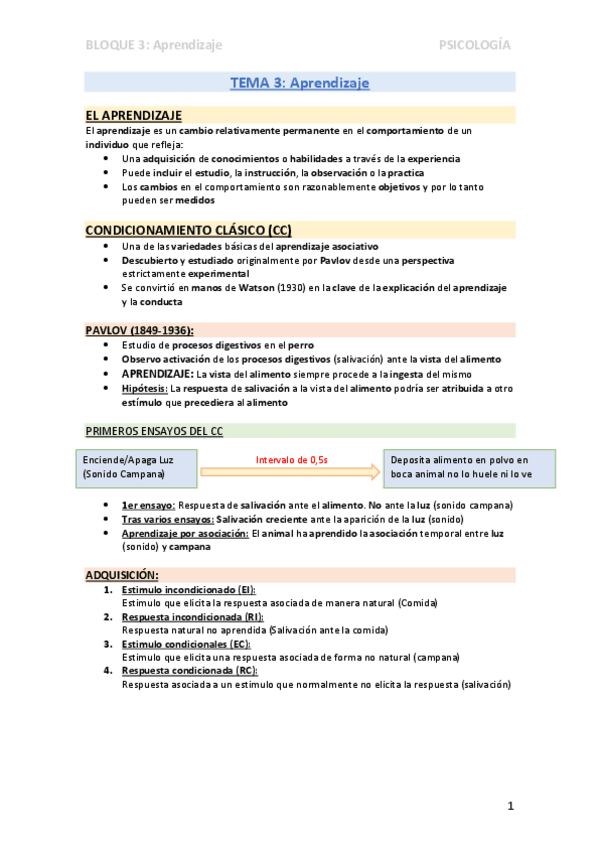 BLOQUE 3: Aprendizaje

PSICOLOGÍA

TEMA 3: Aprendizaje

EL APRENDIZAJE

El aprendizaje es un cambio relativamente permanente en el comportamiento de un individuo que refleja:

- Una adquisición de conocimientos o habilidades a través de la experiencia
- Puede incluir el estudio, la instrucción, la observación o la practica
- Los cambios en el comportamiento son razonablemente objetivos y por lo tanto pueden ser medidos

CONDICIONAMIENTO CLÁSICO (CC)

- Una de las variedades básicas del aprendizaje asociativo
- Descubierto y estudiado originalmente por Pavlov desde una perspectiva estrictamente experimental
- Se convirtió en manos de Watson (1930) en la clave de la explicación del aprendizaje y la conducta

PAVLOV (1849-1936):

- Estudio de procesos digestivos en el perro
- Observo activación de los procesos digestivos (salivación) ante la vista del alimento
- APRENDIZAJE: La vista del alimento siempre procede a la ingesta del mismo
- Hipótesis: La respuesta de salivación a la vista del alimento podría ser atribuida a otro estímulo que precediera al alimento

PRIMEROS ENSAYOS DEL CC

Enciende/Apaga Luz (Sonido Campana)

Intervalo de 0,5s

Deposita alimento en polvo en boca animal no lo huele ni lo ve

- 1er ensayo: Respuesta de salivación ante el alimento. No ante la luz (sonido campana)
- Tras varios ensayos: Salivación creciente ante la aparición de la luz (sonido)
- Aprendizaje por asociación: El animal ha aprendido la asociación temporal entre luz (sonido) y campana

ADQUISICIÓN:

1. Estimulo incondicionado (EI):
Estimulo que elicita la respuesta asociada de manera natural (Comida)
2. Respuesta incondicionada (RI):
Respuesta natural no aprendida (Salivación ante la comida)
3. Estimulo condicionales (EC):
Estimulo que elicita una respuesta asociada de forma no natural (campana)
4. Respuesta condicionada (RC):
Respuesta asociada a un estimulo que normalmente no elicita la respuesta (salivación)

1